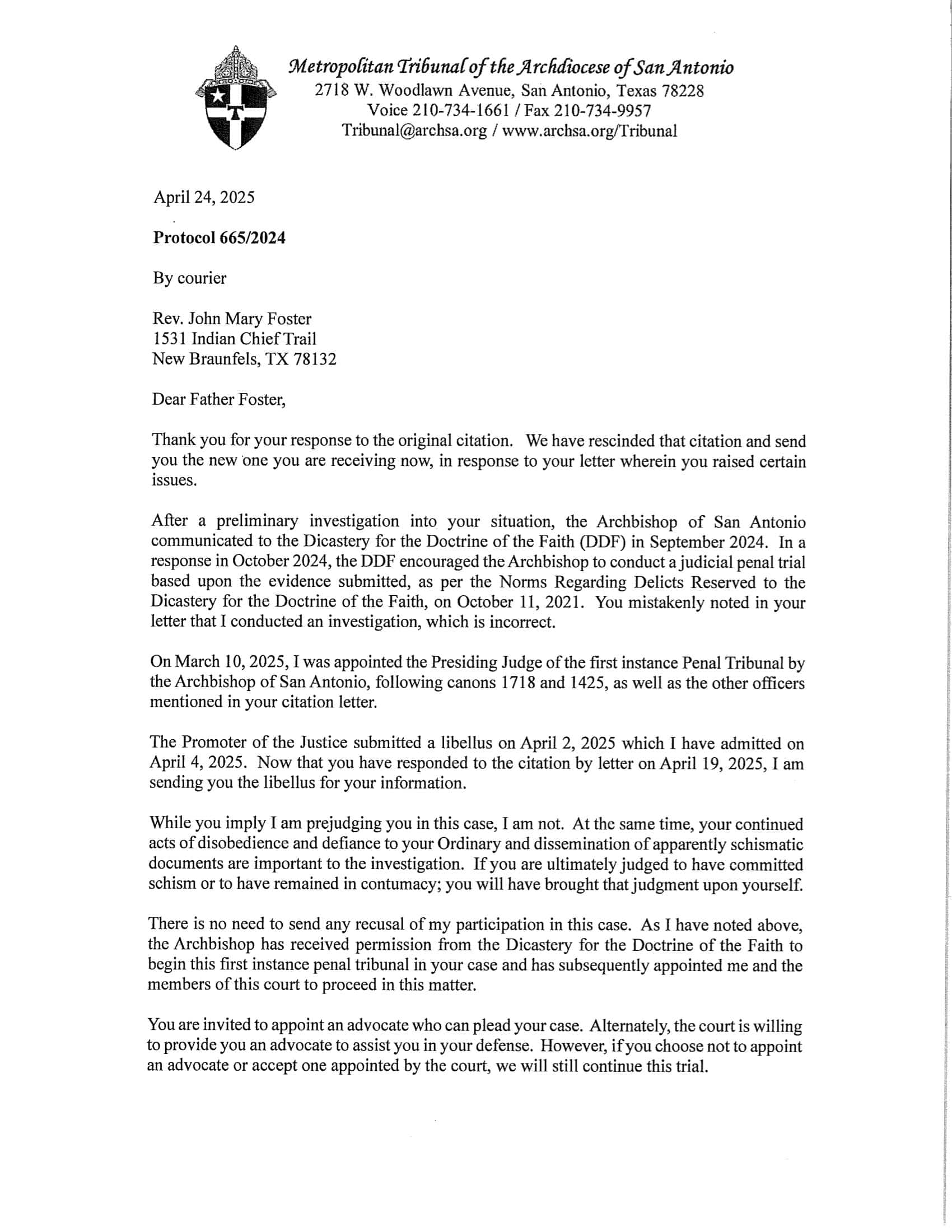 Metropolitan Tribunal of the Archdiocese of San Antonio
2718 W. Woodlawn Avenue, San Antonio, Texas 78228
Voice 210-734-1661 / Fax 210-734-9957
Tribunal@archsa.org / www.archsa.org/Tribunal

April 24, 2025

Protocol 665/2024

By courier

Rev. John Mary Foster
1531 Indian Chief Trail
New Braunfels, TX 78132

Dear Father Foster,

Thank you for your response to the original citation. We have rescinded that citation and send you the new one you are receiving now, in response to your letter wherein you raised certain issues.

After a preliminary investigation into your situation, the Archbishop of San Antonio communicated to the Dicastery for the Doctrine of the Faith (DDF) in September 2024. In a response in October 2024, the DDF encouraged the Archbishop to conduct a judicial penal trial based upon the evidence submitted, as per the Norms Regarding Delicts Reserved to the Dicastery for the Doctrine of the Faith, on October 11, 2021. You mistakenly noted in your letter that I conducted an investigation, which is incorrect.

On March 10, 2025, I was appointed the Presiding Judge of the first instance Penal Tribunal by the Archbishop of San Antonio, following canons 1718 and 1425, as well as the other officers mentioned in your citation letter.

The Promoter of the Justice submitted a libellus on April 2, 2025 which I have admitted on April 4, 2025. Now that you have responded to the citation by letter on April 19, 2025, I am sending you the libellus for your information.

While you imply I am prejudging you in this case, I am not. At the same time, your continued acts of disobedience and defiance to your Ordinary and dissemination of apparently schismatic documents are important to the investigation. If you are ultimately judged to have committed schism or to have remained in contumacy; you will have brought that judgment upon yourself.

There is no need to send any recusal of my participation in this case. As I have noted above, the Archbishop has received permission from the Dicastery for the Doctrine of the Faith to begin this first instance penal tribunal in your case and has subsequently appointed me and the members of this court to proceed in this matter.

You are invited to appoint an advocate who can plead your case. Alternately, the court is willing to provide you an advocate to assist you in your defense. However, if you choose not to appoint an advocate or accept one appointed by the court, we will still continue this trial.